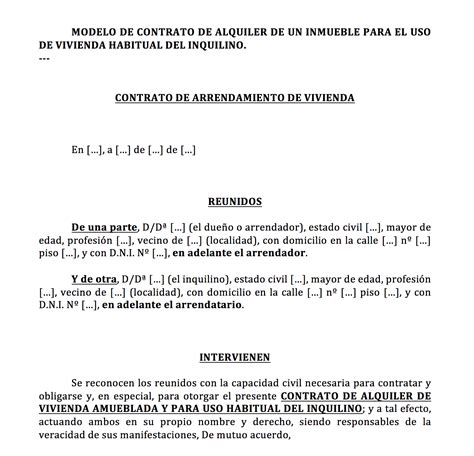 MODELO DE CONTRATO DE ALQUILER DE UN INMUEBLE PARA EL USO DE VIVIENDA HABITUAL DEL INQUILINO.
---

CONTRATO DE ARRENDAMIENTO DE VIVIENDA

En [...], a [...] de [...] de [...]

REUNIDOS

De una parte, D/Dª [...] (el dueño o arrendador), estado civil [...], mayor de edad, profesión [...], vecino de [...] (localidad), con domicilio en la calle [...] nº [...] piso [...], y con D.N.I. Nº [...], en adelante el arrendador.

Y de otra, D/Dª [...] (el inquilino), estado civil [...], mayor de edad, profesión [...], vecino de [...] (localidad), con domicilio en la calle [...] nº [...] piso [...], y con D.N.I. Nº [...], en adelante el arrendatario.

INTERVIENEN

Se reconocen los reunidos con la capacidad civil necesaria para contratar y obligarse y, en especial, para otorgar el presente CONTRATO DE ALQUILER DE VIVIENDA AMUEBLADA Y PARA USO HABITUAL DEL INQUILINO; y a tal efecto, actuando ambos en su propio nombre y derecho, siendo responsables de la veracidad de sus manifestaciones, De mutuo acuerdo,